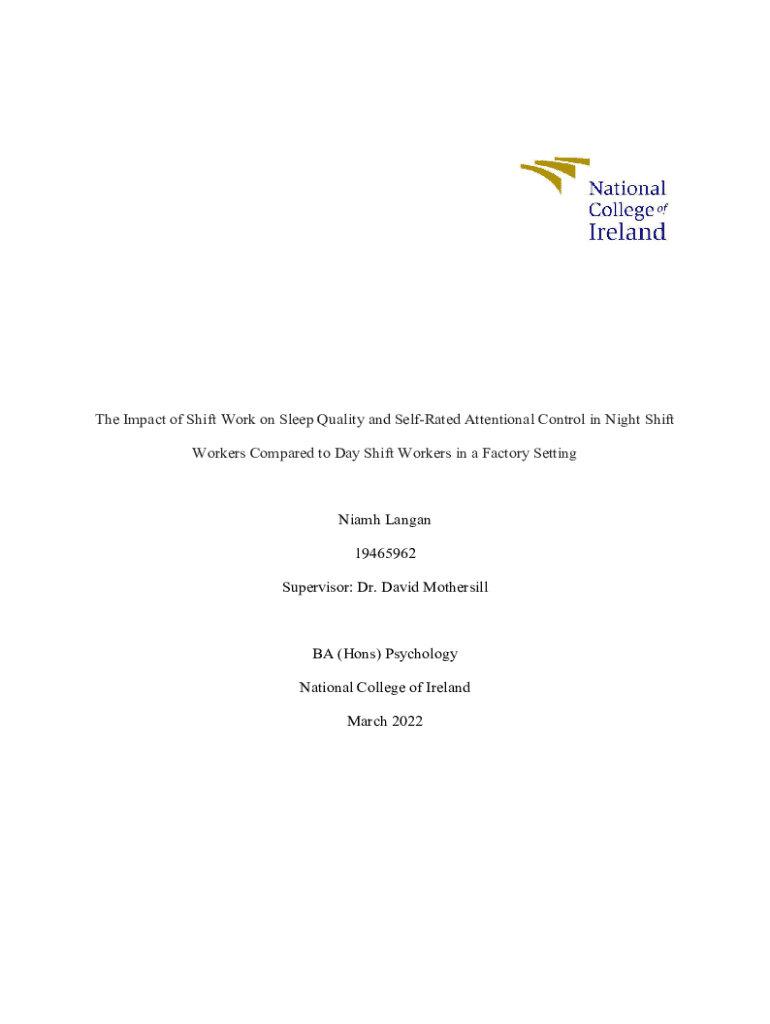 National College of Ireland

The Impact of Shift Work on Sleep Quality and Self-Rated Attentional Control in Night Shift Workers Compared to Day Shift Workers in a Factory Setting

Niamh Langan

19465962

Supervisor: Dr. David Mothersill

BA (Hons) Psychology

National College of Ireland

March 2022